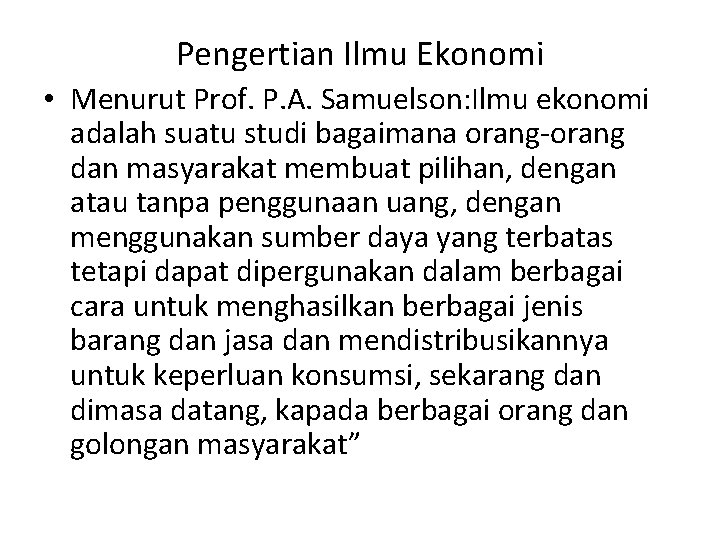 Pengertian Ilmu Ekonomi

• Menurut Prof. P.A. Samuelson:Ilmu ekonomi adalah suatu studi bagaimana orang-orang dan masyarakat membuat pilihan, dengan atau tanpa penggunaan uang, dengan menggunakan sumber daya yang terbatas tetapi dapat dipergunakan dalam berbagai cara untuk menghasilkan berbagai jenis barang dan jasa dan mendistribusikannya untuk keperluan konsumsi, sekarang dan dimasa datang, kapada berbagai orang dan golongan masyarakat”